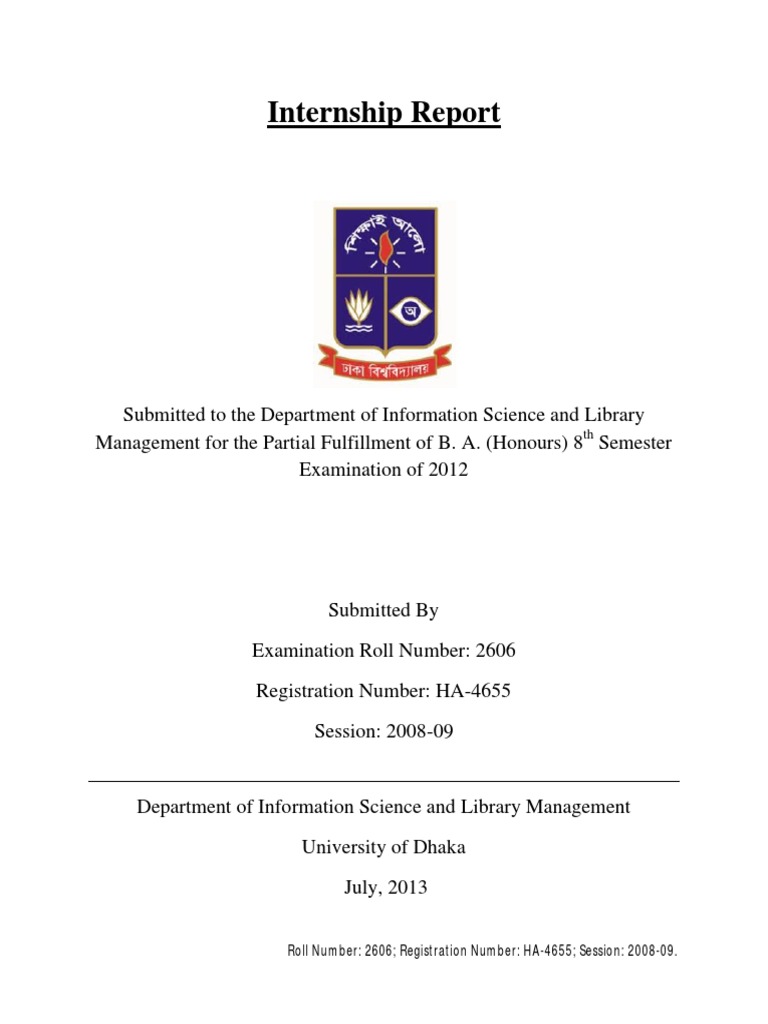 Internship Report

শিক্ষাই আলো

অ

ঢাকা বিশ্ববিদ্যালয়

Submitted to the Department of Information Science and Library Management for the Partial Fulfillment of B. A. (Honours) 8$^{th}$ Semester Examination of 2012

Submitted By

Examination Roll Number: 2606

Registration Number: HA-4655

Session: 2008-09

Department of Information Science and Library Management

University of Dhaka

July, 2013

Roll Number: 2606; Registration Number: HA-4655; Session: 2008-09.